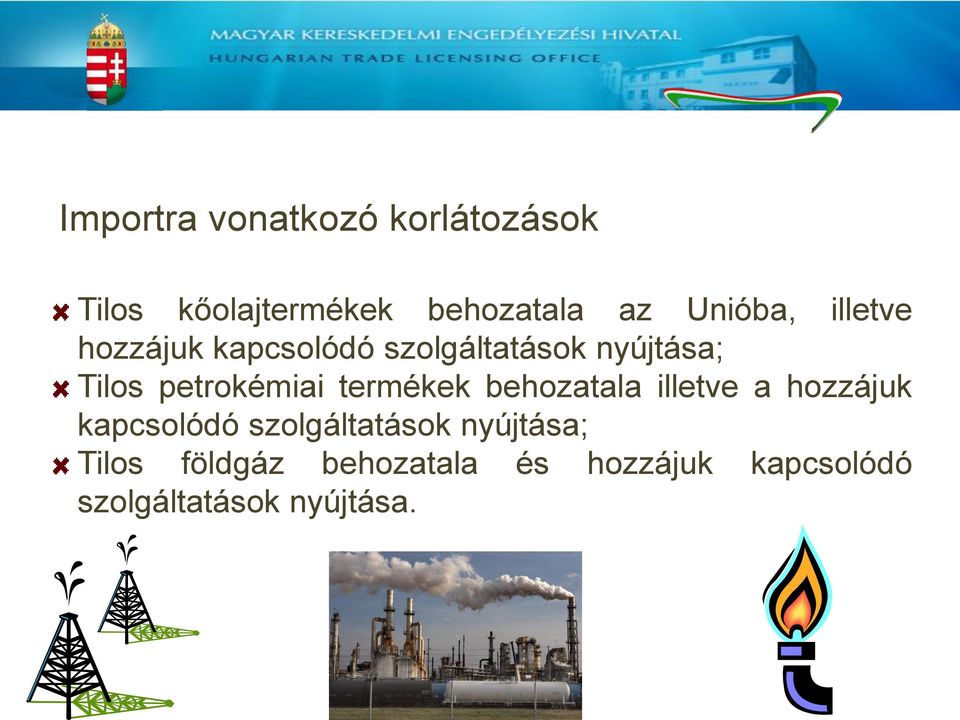 MAGYAR KERESKEDELMI ENGEDÉLYEZÉSI HIVATAL
HUNGARIAN TRADE LICENSING OFFICE

Importra vonatkozó korlátozások

Tilos kőolajtermékek behozatala az Unióba, illetve hozzájuk kapcsolódó szolgáltatások nyújtása;

Tilos petrokémiai termékek behozatala illetve a hozzájuk kapcsolódó szolgáltatások nyújtása;

Tilos földgáz behozatala és hozzájuk kapcsolódó szolgáltatások nyújtása.